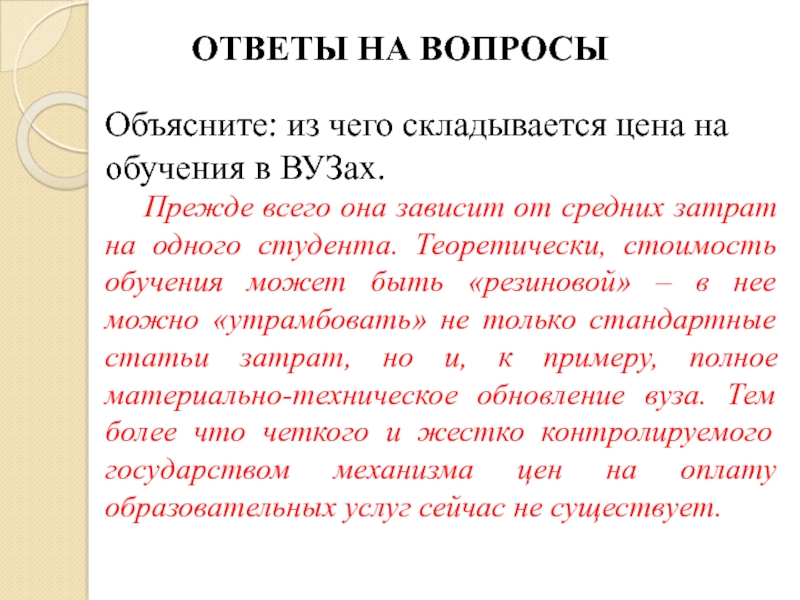 ОТВЕТЫ НА ВОПРОСЫ

Объясните: из чего складывается цена на обучения в ВУЗах.

Прежде всего она зависит от средних затрат на одного студента. Теоретически, стоимость обучения может быть «резиновой» – в нее можно «утрамбовать» не только стандартные статьи затрат, но и, к примеру, полное материально-техническое обновление вуза. Тем более что четкого и жестко контролируемого государством механизма цен на оплату образовательных услуг сейчас не существует.